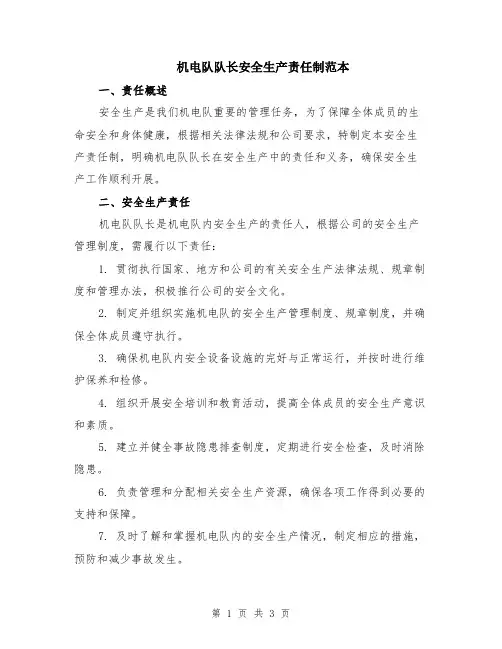 机电队队长安全生产责任制范本

一、责任概述

安全生产是我们机电队重要的管理任务，为了保障全体成员的生命安全和身体健康，根据相关法律法规和公司要求，特制定本安全生产责任制，明确机电队队长在安全生产中的责任和义务，确保安全生产工作顺利开展。

二、安全生产责任

机电队队长是机电队内安全生产的责任人，根据公司的安全生产管理制度，需履行以下责任：

1. 贯彻执行国家、地方和公司的有关安全生产法律法规、规章制度和管理办法，积极推行公司的安全文化。

2. 制定并组织实施机电队的安全生产管理制度、规章制度，并确保全体成员遵守执行。

3. 确保机电队内安全设备设施的完好与正常运行，并按时进行维护保养和检修。

4. 组织开展安全培训和教育活动，提高全体成员的安全生产意识和素质。

5. 建立并健全事故隐患排查制度，定期进行安全检查，及时消除隐患。

6. 负责管理和分配相关安全生产资源，确保各项工作得到必要的支持和保障。

7. 及时了解和掌握机电队内的安全生产情况，制定相应的措施，预防和减少事故发生。

第 1 页 共 3 页